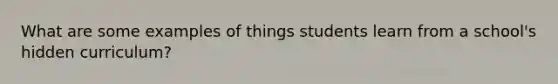 What are some examples of things students learn from a school's hidden curriculum?